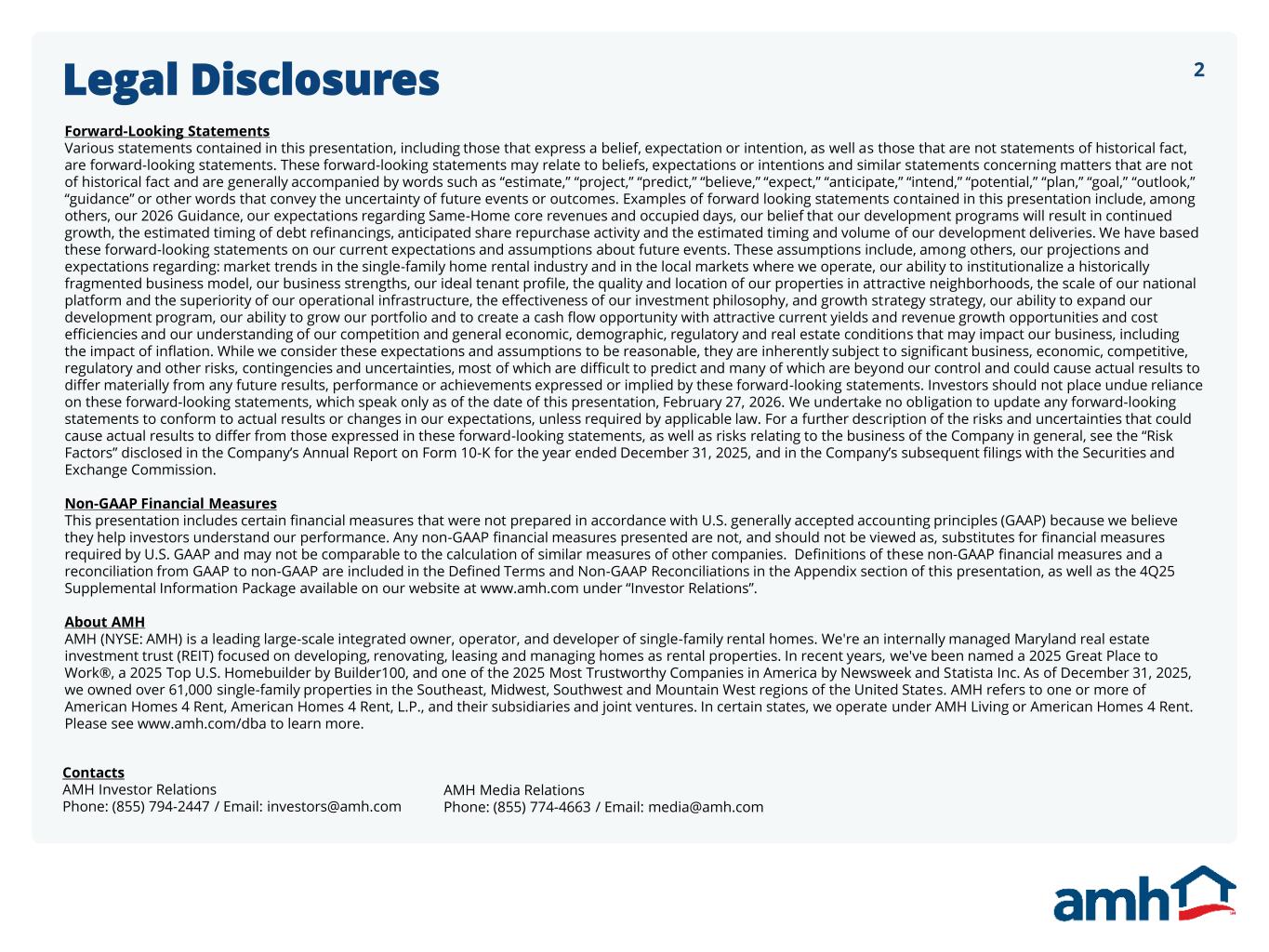 Legal Disclosures

2

Forward-Looking Statements
Various statements contained in this presentation, including those that express a belief, expectation or intention, as well as those that are not statements of historical fact, are forward-looking statements. These forward-looking statements may relate to beliefs, expectations or intentions and similar statements concerning matters that are not of historical fact and are generally accompanied by words such as “estimate,” “project,” “predict,” “believe,” “expect,” “anticipate,” “intend,” “potential,” “plan,” “goal,” “outlook,” “guidance” or other words that convey the uncertainty of future events or outcomes. Examples of forward looking statements contained in this presentation include, among others, our 2026 Guidance, our expectations regarding Same-Home core revenues and occupied days, our belief that our development programs will result in continued growth, the estimated timing of debt refinancings, anticipated share repurchase activity and the estimated timing and volume of our development deliveries. We have based these forward-looking statements on our current expectations and assumptions about future events. These assumptions include, among others, our projections and expectations regarding: market trends in the single-family home rental industry and in the local markets where we operate, our ability to institutionalize a historically fragmented business model, our business strengths, our ideal tenant profile, the quality and location of our properties in attractive neighborhoods, the scale of our national platform and the superiority of our operational infrastructure, the effectiveness of our investment philosophy, and growth strategy strategy, our ability to expand our development program, our ability to grow our portfolio and to create a cash flow opportunity with attractive current yields and revenue growth opportunities and cost efficiencies and our understanding of our competition and general economic, demographic, regulatory and real estate conditions that may impact our business, including the impact of inflation. While we consider these expectations and assumptions to be reasonable, they are inherently subject to significant business, economic, competitive, regulatory and other risks, contingencies and uncertainties, most of which are difficult to predict and many of which are beyond our control and could cause actual results to differ materially from any future results, performance or achievements expressed or implied by these forward-looking statements. Investors should not place undue reliance on these forward-looking statements, which speak only as of the date of this presentation, February 27, 2026. We undertake no obligation to update any forward-looking statements to conform to actual results or changes in our expectations, unless required by applicable law. For a further description of the risks and uncertainties that could cause actual results to differ from those expressed in these forward-looking statements, as well as risks relating to the business of the Company in general, see the “Risk Factors” disclosed in the Company’s Annual Report on Form 10-K for the year ended December 31, 2025, and in the Company’s subsequent filings with the Securities and Exchange Commission.

Non-GAAP Financial Measures
This presentation includes certain financial measures that were not prepared in accordance with U.S. generally accepted accounting principles (GAAP) because we believe they help investors understand our performance. Any non-GAAP financial measures presented are not, and should not be viewed as, substitutes for financial measures required by U.S. GAAP and may not be comparable to the calculation of similar measures of other companies. Definitions of these non-GAAP financial measures and a reconciliation from GAAP to non-GAAP are included in the Defined Terms and Non-GAAP Reconciliations in the Appendix section of this presentation, as well as the 4Q25 Supplemental Information Package available on our website at www.amh.com under “Investor Relations”.

About AMH
AMH (NYSE: AMH) is a leading large-scale integrated owner, operator, and developer of single-family rental homes. We're an internally managed Maryland real estate investment trust (REIT) focused on developing, renovating, leasing and managing homes as rental properties. In recent years, we've been named a 2025 Great Place to Work®, a 2025 Top U.S. Homebuilder by Builder100, and one of the 2025 Most Trustworthy Companies in America by Newsweek and Statista Inc. As of December 31, 2025, we owned over 61,000 single-family properties in the Southeast, Midwest, Southwest and Mountain West regions of the United States. AMH refers to one or more of American Homes 4 Rent, American Homes 4 Rent, L.P., and their subsidiaries and joint ventures. In certain states, we operate under AMH Living or American Homes 4 Rent. Please see www.amh.com/dba to learn more.

Contacts
AMH Investor Relations
Phone: (855) 794-2447 / Email: investors@amh.com

AMH Media Relations
Phone: (855) 774-4663 / Email: media@amh.com

amh